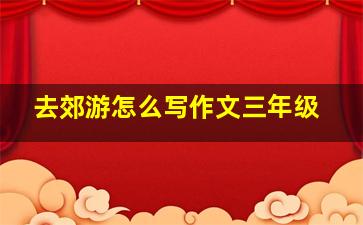 去郊游怎么写作文三年级